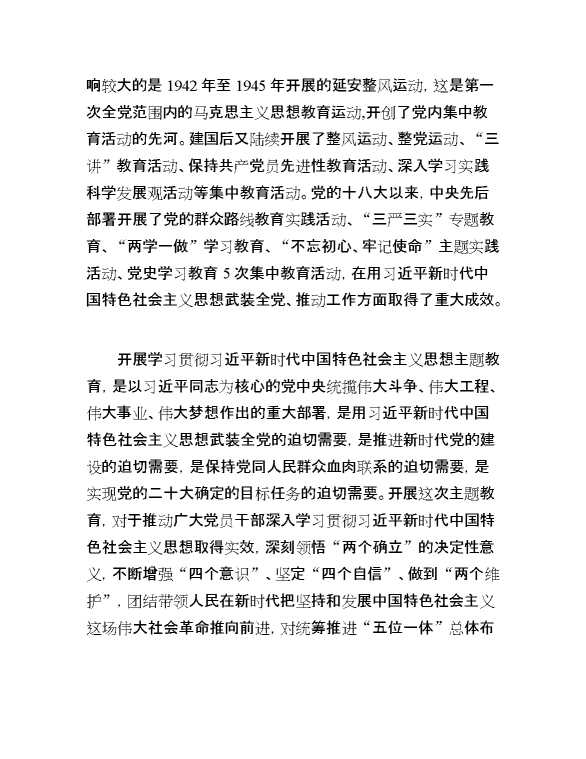 响较大的是 1942 年至 1945 年开展的延安整风运动，这是第一次全党范围内的马克思主义思想教育运动,开创了党内集中教育活动的先河。建国后又陆续开展了整风运动、整党运动、“三讲”教育活动、保持共产党员先进性教育活动、深入学习实践科学发展观活动等集中教育活动。党的十八大以来，中央先后部署开展了党的群众路线教育实践活动、“三严三实”专题教育、“两学一做”学习教育、“不忘初心、牢记使命”主题实践活动、党史学习教育 5 次集中教育活动，在用习近平新时代中国特色社会主义思想武装全党、推动工作方面取得了重大成效。

开展学习贯彻习近平新时代中国特色社会主义思想主题教育，是以习近平同志为核心的党中央统揽伟大斗争、伟大工程、伟大事业、伟大梦想作出的重大部署，是用习近平新时代中国特色社会主义思想武装全党的迫切需要，是推进新时代党的建设的迫切需要，是保持党同人民群众血肉联系的迫切需要，是实现党的二十大确定的目标任务的迫切需要。开展这次主题教育，对于推动广大党员干部深入学习贯彻习近平新时代中国特色社会主义思想取得实效，深刻领悟“两个确立”的决定性意义，不断增强“四个意识”、坚定“四个自信”、做到“两个维护”，团结带领人民在新时代把坚持和发展中国特色社会主义这场伟大社会革命推向前进，对统筹推进“五位一体”总体布